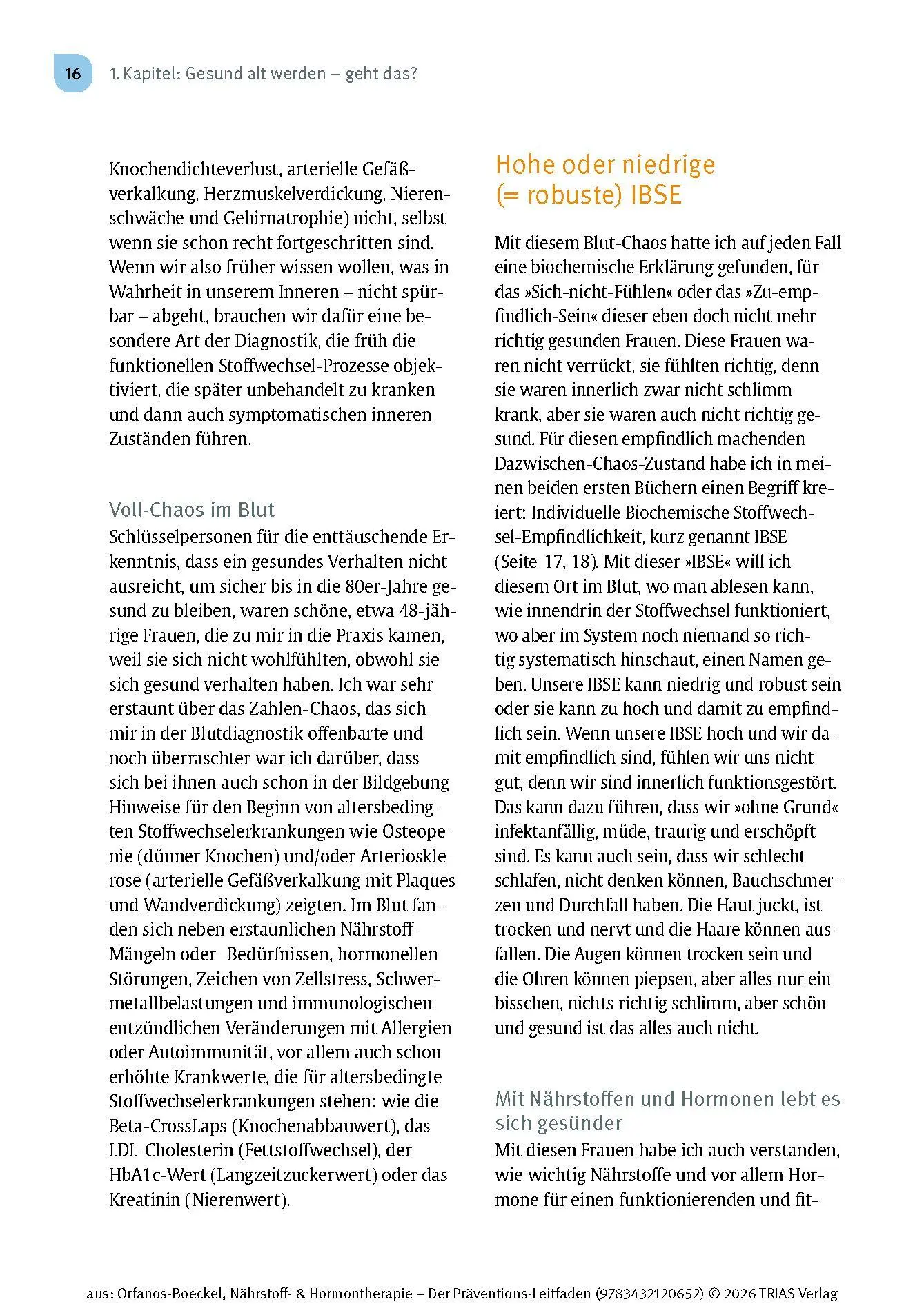 16 1. Kapitel: Gesund alt werden – geht das?

Knochendichteverlust, arterielle Gefäßverkalkung, Herzmuskelverdickung, Nierenschwäche und Gehirnatrophie) nicht, selbst wenn sie schon recht fortgeschritten sind. Wenn wir also früher wissen wollen, was in Wahrheit in unserem Inneren – nicht spürbar – abgeht, brauchen wir dafür eine besondere Art der Diagnostik, die früh die funktionellen Stoffwechsel-Prozesse objektiviert, die später unbehandelt zu kranken und dann auch symptomatischen inneren Zuständen führen.

Voll-Chaos im Blut
Schlüsselpersonen für die enttäuschende Erkenntnis, dass ein gesundes Verhalten nicht ausreicht, um sicher bis in die 80er-Jahre gesund zu bleiben, waren schöne, etwa 48-jährige Frauen, die zu mir in die Praxis kamen, weil sie sich nicht wohlfühlten, obwohl sie sich gesund verhalten haben. Ich war sehr erstaunt über das Zahlen-Chaos, das sich mir in der Blutdiagnostik offenbarte und noch überraschter war ich darüber, dass sich bei ihnen auch schon in der Bildgebung Hinweise für den Beginn von altersbedingten Stoffwechselerkrankungen wie Osteopenie (dünner Knochen) und/oder Arteriosklerose (arterielle Gefäßverkalkung mit Plaques und Wandverdickung) zeigten. Im Blut fanden sich neben erstaunlichen Nährstoff-Mängeln oder -Bedürfnissen, hormonellen Störungen, Zeichen von Zellstress, Schwermetallbelastungen und immunologischen entzündlichen Veränderungen mit Allergien oder Autoimmunität, vor allem auch schon erhöhte Krankwerte, die für altersbedingte Stoffwechselerkrankungen stehen: wie die Beta-CrossLaps (Knochenabbauwert), das LDL-Cholesterin (Fettstoffwechsel), der HbA1c-Wert (Langzeitzuckerwert) oder das Kreatinin (Nierenwert).

Hohe oder niedrige (= robuste) IBSE

Mit diesem Blut-Chaos hatte ich auf jeden Fall eine biochemische Erklärung gefunden, für das »Sich-nicht-Fühlen« oder das »Zu-empfindlich-Sein« dieser eben doch nicht mehr richtig gesunden Frauen. Diese Frauen waren nicht verrückt, sie fühlten richtig, denn sie waren innerlich zwar nicht schlimm krank, aber sie waren auch nicht richtig gesund. Für diesen empfindlich machenden Dazwischen-Chaos-Zustand habe ich in meinen beiden ersten Büchern einen Begriff kreiert: Individuelle Biochemische Stoffwechsel-Empfindlichkeit, kurz genannt IBSE (Seite 17, 18). Mit dieser »IBSE« will ich diesem Ort im Blut, wo man ablesen kann, wie innendrin der Stoffwechsel funktioniert, wo aber im System noch niemand so richtig systematisch hinschaut, einen Namen geben. Unsere IBSE kann niedrig und robust sein oder sie kann zu hoch und damit zu empfindlich sein. Wenn unsere IBSE hoch und wir damit empfindlich sind, fühlen wir uns nicht gut, denn wir sind innerlich funktionsgestört. Das kann dazu führen, dass wir »ohne Grund« infektanfällig, müde, traurig und erschöpft sind. Es kann auch sein, dass wir schlecht schlafen, nicht denken können, Bauchschmerzen und Durchfall haben. Die Haut juckt, ist trocken und nervt und die Haare können ausfallen. Die Augen können trocken sein und die Ohren können piepsen, aber alles nur ein bisschen, nichts richtig schlimm, aber schön und gesund ist das alles auch nicht.

Mit Nährstoffen und Hormonen lebt es sich gesünder
Mit diesen Frauen habe ich auch verstanden, wie wichtig Nährstoffe und vor allem Hormone für einen funktionierenden und fit-

aus: Orfanos-Boeckel, Nährstoff- & Hormontherapie – Der Präventions-Leitfaden (9783432120652) © 2026 TRIAS Verlag